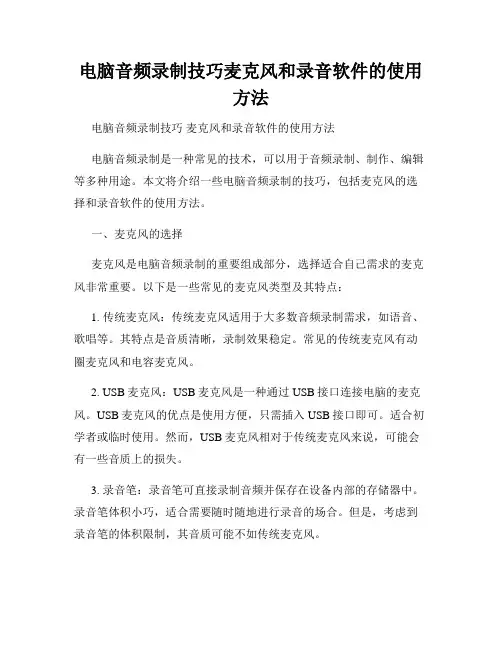 电脑音频录制技巧麦克风和录音软件的使用方法

电脑音频录制技巧 麦克风和录音软件的使用方法

电脑音频录制是一种常见的技术，可以用于音频录制、制作、编辑等多种用途。本文将介绍一些电脑音频录制的技巧，包括麦克风的选择和录音软件的使用方法。

一、麦克风的选择

麦克风是电脑音频录制的重要组成部分，选择适合自己需求的麦克风非常重要。以下是一些常见的麦克风类型及其特点：

1. 传统麦克风：传统麦克风适用于大多数音频录制需求，如语音、歌唱等。其特点是音质清晰，录制效果稳定。常见的传统麦克风有动圈麦克风和电容麦克风。

2. USB 麦克风：USB 麦克风是一种通过 USB 接口连接电脑的麦克风。USB 麦克风的优点是使用方便，只需插入 USB 接口即可。适合初学者或临时使用。然而，USB 麦克风相对于传统麦克风来说，可能会有一些音质上的损失。

3. 录音笔：录音笔可直接录制音频并保存在设备内部的存储器中。录音笔体积小巧，适合需要随时随地进行录音的场合。但是，考虑到录音笔的体积限制，其音质可能不如传统麦克风。